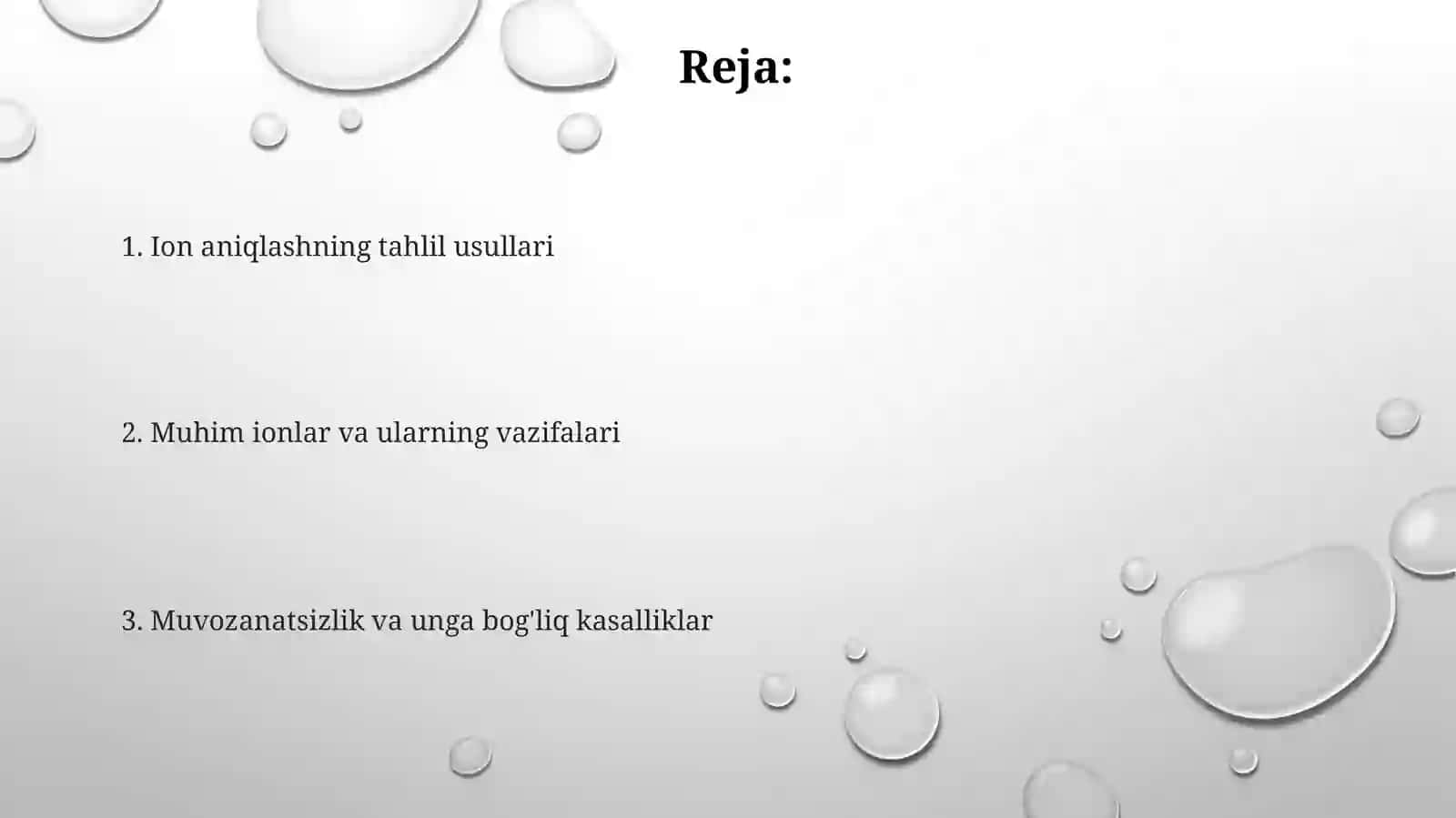 Reja:

1. Ion aniqlashning tahlil usullari

2. Muhim ionlar va ularning vazifalari

3. Muvozanatsizlik va unga bog'liq kasalliklar